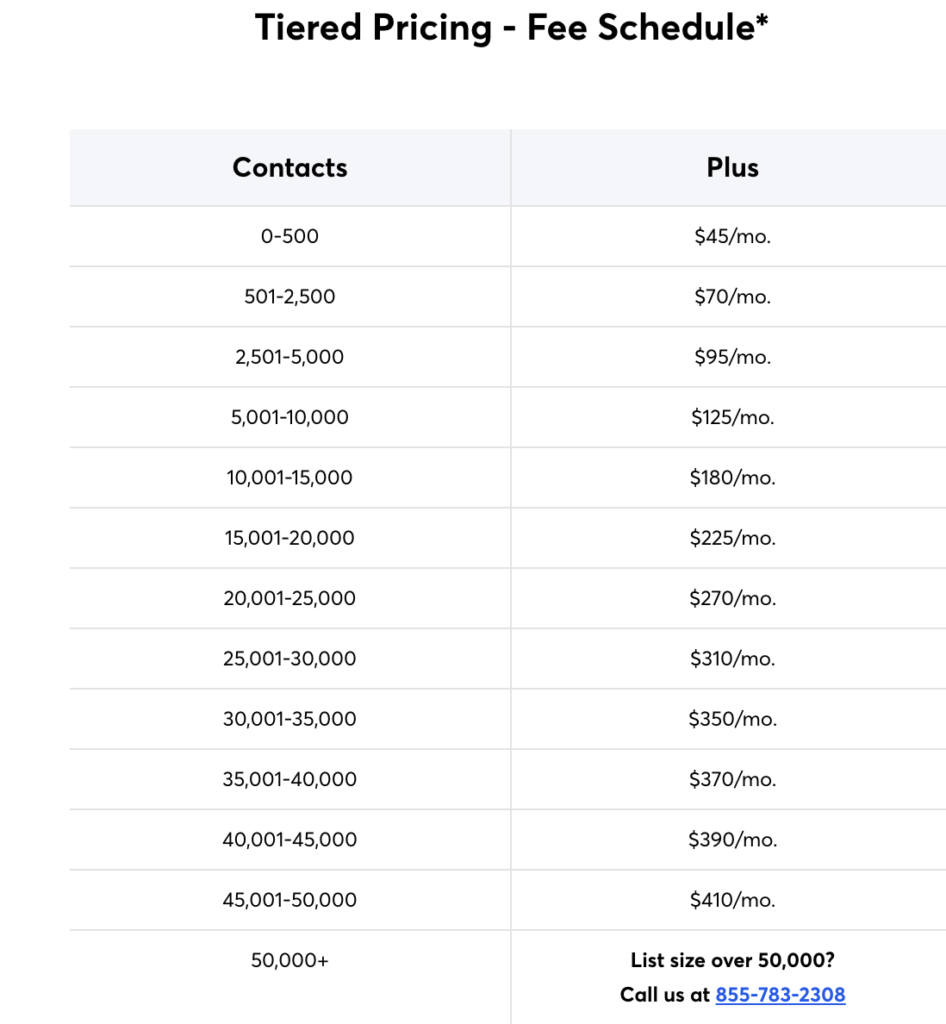 Tiered Pricing - Fee Schedule*

| Contacts | Plus |
|---|---|
| 0-500 | \$45/mo. |
| 501-2,500 | \$70/mo. |
| 2,501-5,000 | \$95/mo. |
| 5,001-10,000 | \$125/mo. |
| 10,001-15,000 | \$180/mo. |
| 15,001-20,000 | \$225/mo. |
| 20,001-25,000 | \$270/mo. |
| 25,001-30,000 | \$310/mo. |
| 30,001-35,000 | \$350/mo. |
| 35,001-40,000 | \$370/mo. |
| 40,001-45,000 | \$390/mo. |
| 45,001-50,000 | \$410/mo. |
| 50,000+ | List size over 50,000? Call us at 855-783-2308 |